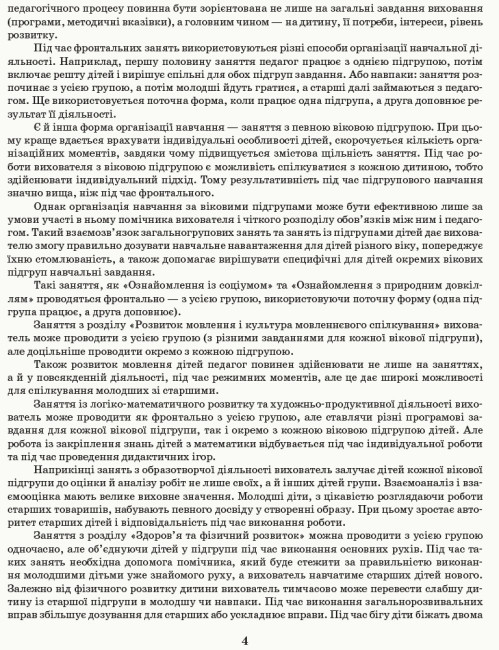 педагогічного процесу повинна бути зорієнтована не лише на загальні завдання виховання (програми, методичні вказівки), а головним чином — на дитину, її потреби, інтереси, рівень розвитку.

Під час фронтальних занять використовуються різні способи організації навчальної діяльності. Наприклад, першу половину заняття педагог працює з однією підгрупою, потім включає решту дітей і вирішує спільні для обох підгруп завдання. Або навпаки: заняття розпочинає з усією групою, а потім молодші йдуть гратися, а старші далі займаються з педагогом. Ще використовується поточна форма, коли працює одна підгрупа, а друга доповнює результат її діяльності.

Є й інша форма організації навчання — заняття з певною віковою підгрупою. При цьому краще вдається врахувати індивідуальні особливості дітей, скорочується кількість організаційних моментів, завдяки чому підвищується змістова щільність заняття. Під час роботи вихователя з віковою підгрупою є можливість спілкуватися з кожною дитиною, тобто здійснювати індивідуальний підхід. Тому результативність під час підгрупового навчання значно вища, ніж під час фронтального.

Однак організація навчання за віковими підгрупами може бути ефективною лише за умови участі в ньому помічника вихователя і чіткого розподілу обов'язків між ним і педагогом. Такий взаємозв'язок загальногрупових занять та занять із підгрупами дітей дає вихователю змогу правильно дозувати навчальне навантаження для дітей різного віку, попереджує їхню стомлюваність, а також допомагає вирішувати специфічні для дітей окремих вікових підгруп навчальні завдання.

Такі заняття, як «Ознайомлення із соціумом» та «Ознайомлення з природним довкіллям» проводяться фронтально — з усією групою, використовуючи поточну форму (одна підгрупа працює, а друга доповнює).

Заняття з розділу «Розвиток мовлення і культура мовленнєвого спілкування» вихователь може проводити з усією групою (з різними завданнями для кожної вікової підгрупи), але доцільніше проводити окремо з кожною підгрупою.

Також розвиток мовлення дітей педагог повинен здійснювати не лише на заняттях, а й у повсякденній діяльності, під час режимних моментів, але це дає широкі можливості для спілкування молодших зі старшими.

Заняття із логіко-математичного розвитку та художньо-продуктивної діяльності вихователь може проводити як фронтально з усією групою, але ставлячи різні програмові завдання для кожної вікової підгрупи, так і окремо з кожною віковою підгрупою дітей. Але робота із закріплення знань дітей з математики відбувається під час індивідуальної роботи та під час проведення дидактичних ігор.

Наприкінці занять з образотворчої діяльності вихователь залучає дітей кожної вікової підгрупи до оцінки й аналізу робіт не лише своїх, а й інших дітей групи. Взаємоаналіз і взаємооцінка мають велике виховне значення. Молодші діти, з цікавістю розглядаючи роботи старших товаришів, набувають певного досвіду у створенні образу. При цьому зростає авторитет старших дітей і відповідальність під час виконання роботи.

Заняття з розділу «Здоров'я та фізичний розвиток» можна проводити з усією групою одночасно, але об'єднуючи дітей у підгрупи під час виконання основних рухів. Під час таких занять необхідна допомога помічника, який буде стежити за правильністю виконання молодшими дітьми уже знайомого руху, а вихователь навчатиме старших дітей нового. Залежно від фізичного розвитку дитини вихователь тимчасово може перевести слабшу дитину із старшої підгрупи в молодшу чи навпаки. Під час виконання загальнорозвивальних вправ збільшує дозування для старших або ускладнює вправи. Під час бігу діти біжать двома

4